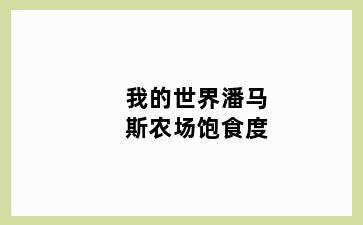 我的世界潘马斯农场饱食度